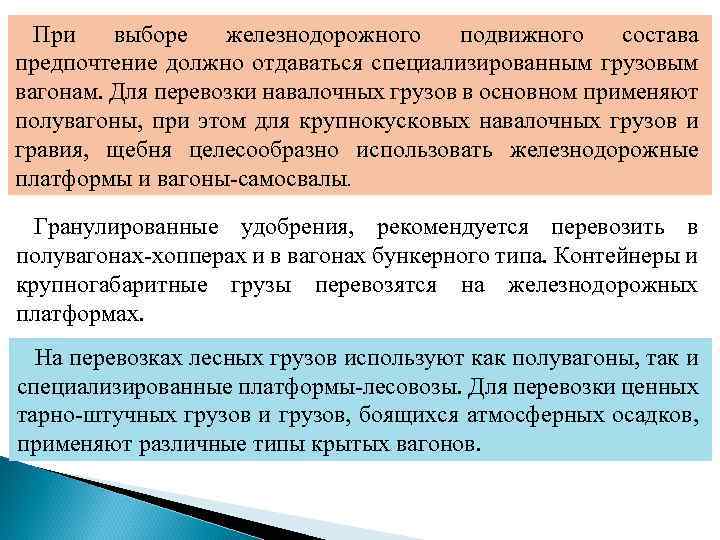 При выборе железнодорожного подвижного состава предпочтение должно отдаваться специализированным грузовым вагонам. Для перевозки навалочных грузов в основном применяют полувагоны, при этом для крупнокусковых навалочных грузов и гравия, щебня целесообразно использовать железнодорожные платформы и вагоны-самосвалы.

Гранулированные удобрения, рекомендуется перевозить в полувагонах-хопперах и в вагонах бункерного типа. Контейнеры и крупногабаритные грузы перевозятся на железнодорожных платформах.

На перевозках лесных грузов используют как полувагоны, так и специализированные платформы-лесовозы. Для перевозки ценных тарно-штучных грузов и грузов, боящихся атмосферных осадков, применяют различные типы крытых вагонов.